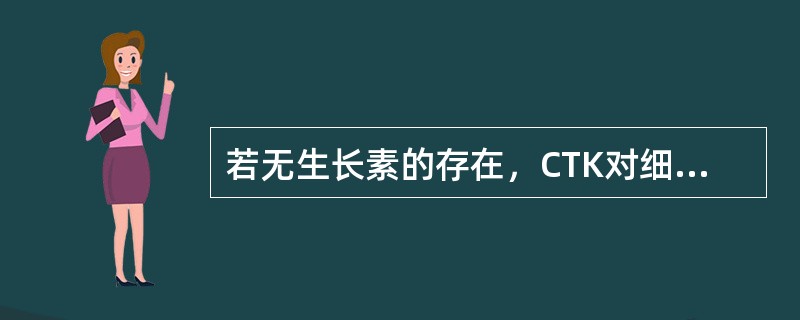 若无生长素的存在，CTK对细...